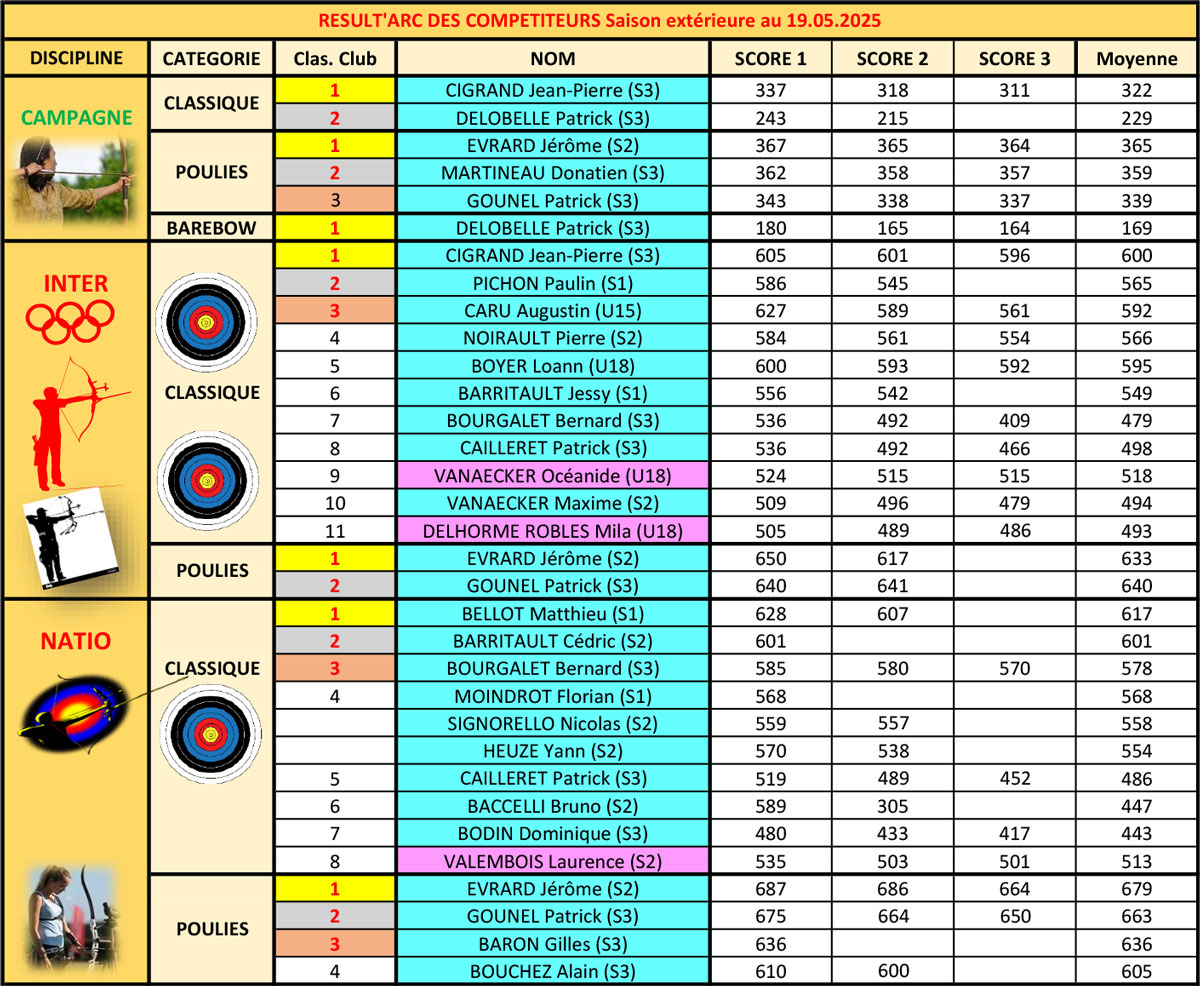 RESULT'ARC DES COMPETITEURS Saison extérieure au 19.05.2025

| DISCIPLINE | CATEGORIE | Clas. Club | NOM | SCORE 1 | SCORE 2 | SCORE 3 | Moyenne |
|---|---|---|---|---|---|---|---|
| CAMPAGNE | CLASSIQUE | 1 | CIGRAND Jean-Pierre (S3) | 337 | 318 | 311 | 322 |
| | | 2 | DELOBELLE Patrick (S3) | 243 | 215 | | 229 |
| | POULIES | 1 | EVRARD Jérôme (S2) | 367 | 365 | 364 | 365 |
| | | 2 | MARTINEAU Donatien (S3) | 362 | 358 | 357 | 359 |
| | | 3 | GOUNEL Patrick (S3) | 343 | 338 | 337 | 339 |
| | BAREBOW | 1 | DELOBELLE Patrick (S3) | 180 | 165 | 164 | 169 |
| INTER | CLASSIQUE | 1 | CIGRAND Jean-Pierre (S3) | 605 | 601 | 596 | 600 |
| | | 2 | PICHON Paulin (S1) | 586 | 545 | | 565 |
| | | 3 | CARU Augustin (U15) | 627 | 589 | 561 | 592 |
| | | 4 | NOIRAULT Pierre (S2) | 584 | 561 | 554 | 566 |
| | | 5 | BOYER Loann (U18) | 600 | 593 | 592 | 595 |
| | | 6 | BARRITAULT Jessy (S1) | 556 | 542 | | 549 |
| | | 7 | BOURGALET Bernard (S3) | 536 | 492 | 409 | 479 |
| | | 8 | CAILLERET Patrick (S3) | 536 | 492 | 466 | 498 |
| | | 9 | VANAECKER Océanide (U18) | 524 | 515 | 515 | 518 |
| | | 10 | VANAECKER Maxime (S2) | 509 | 496 | 479 | 494 |
| | | 11 | DELHORME ROBLES Mila (U18) | 505 | 489 | 486 | 493 |
| | POULIES | 1 | EVRARD Jérôme (S2) | 650 | 617 | | 633 |
| | | 2 | GOUNEL Patrick (S3) | 640 | 641 | | 640 |
| NATIO | CLASSIQUE | 1 | BELLOT Matthieu (S1) | 628 | 607 | | 617 |
| | | 2 | BARRITAULT Cédric (S2) | 601 | | | 601 |
| | | 3 | BOURGALET Bernard (S3) | 585 | 580 | 570 | 578 |
| | | 4 | MOINDROT Florian (S1) | 568 | | | 568 |
| | | | SIGNORELLO Nicolas (S2) | 559 | 557 | | 558 |
| | | | HEUZE Yann (S2) | 570 | 538 | | 554 |
| | | 5 | CAILLERET Patrick (S3) | 519 | 489 | 452 | 486 |
| | | 6 | BACCELLI Bruno (S2) | 589 | 305 | | 447 |
| | | 7 | BODIN Dominique (S3) | 480 | 433 | 417 | 443 |
| | | 8 | VALEMBOIS Laurence (S2) | 535 | 503 | 501 | 513 |
| | POULIES | 1 | EVRARD Jérôme (S2) | 687 | 686 | 664 | 679 |
| | | 2 | GOUNEL Patrick (S3) | 675 | 664 | 650 | 663 |
| | | 3 | BARON Gilles (S3) | 636 | | | 636 |
| | | 4 | BOUCHEZ Alain (S3) | 610 | 600 | | 605 |